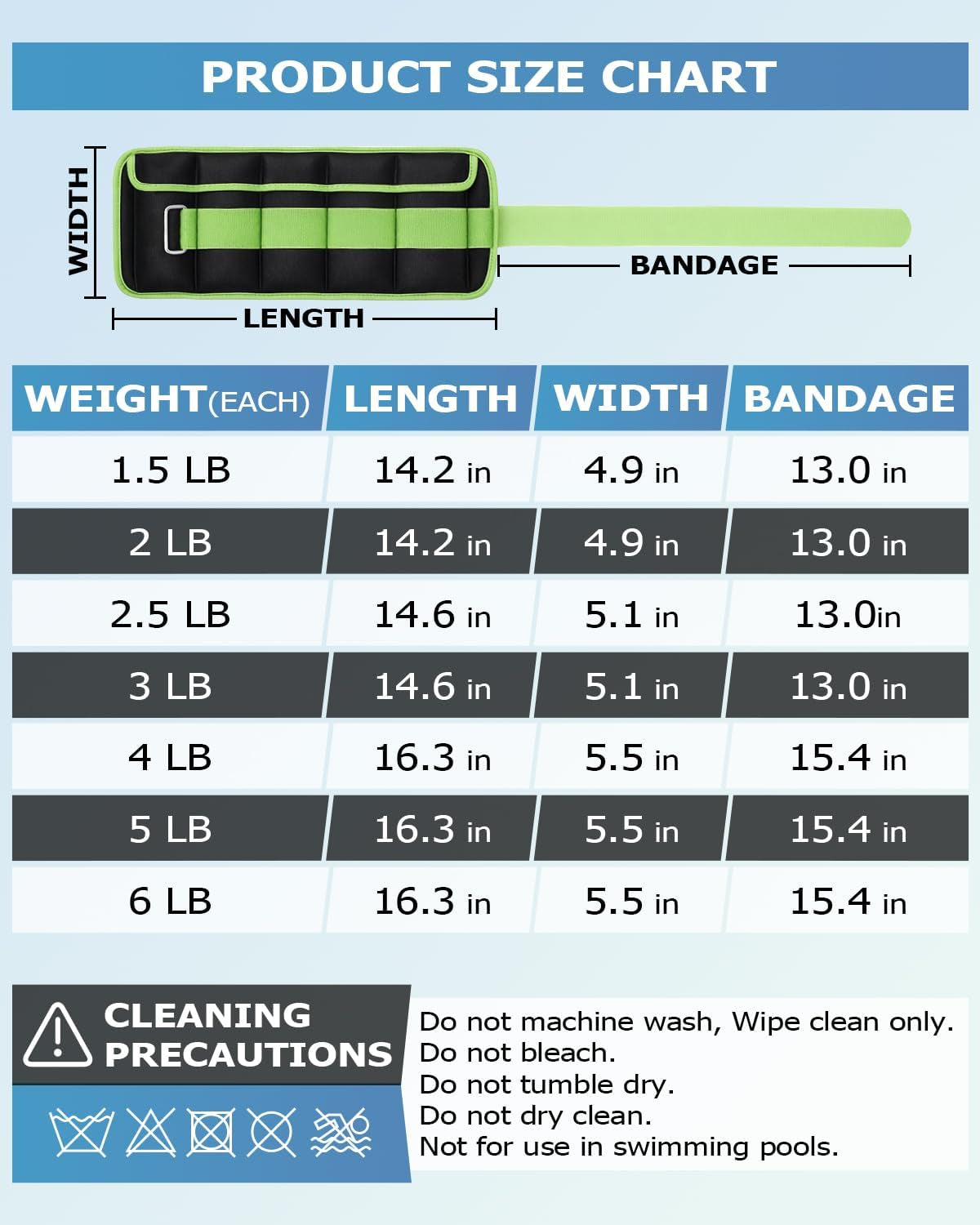 PRODUCT SIZE CHART

WIDTH

BANDAGE

LENGTH

| WEIGHT(EACH) | LENGTH | WIDTH | BANDAGE |
|---|---|---|---|
| 1.5 LB | 14.2 in | 4.9 in | 13.0 in |
| 2 LB | 14.2 in | 4.9 in | 13.0 in |
| 2.5 LB | 14.6 in | 5.1 in | 13.0in |
| 3 LB | 14.6 in | 5.1 in | 13.0 in |
| 4 LB | 16.3 in | 5.5 in | 15.4 in |
| 5 LB | 16.3 in | 5.5 in | 15.4 in |
| 6 LB | 16.3 in | 5.5 in | 15.4 in |

CLEANING PRECAUTIONS

Do not machine wash, Wipe clean only.
Do not bleach.
Do not tumble dry.
Do not dry clean.
Not for use in swimming pools.